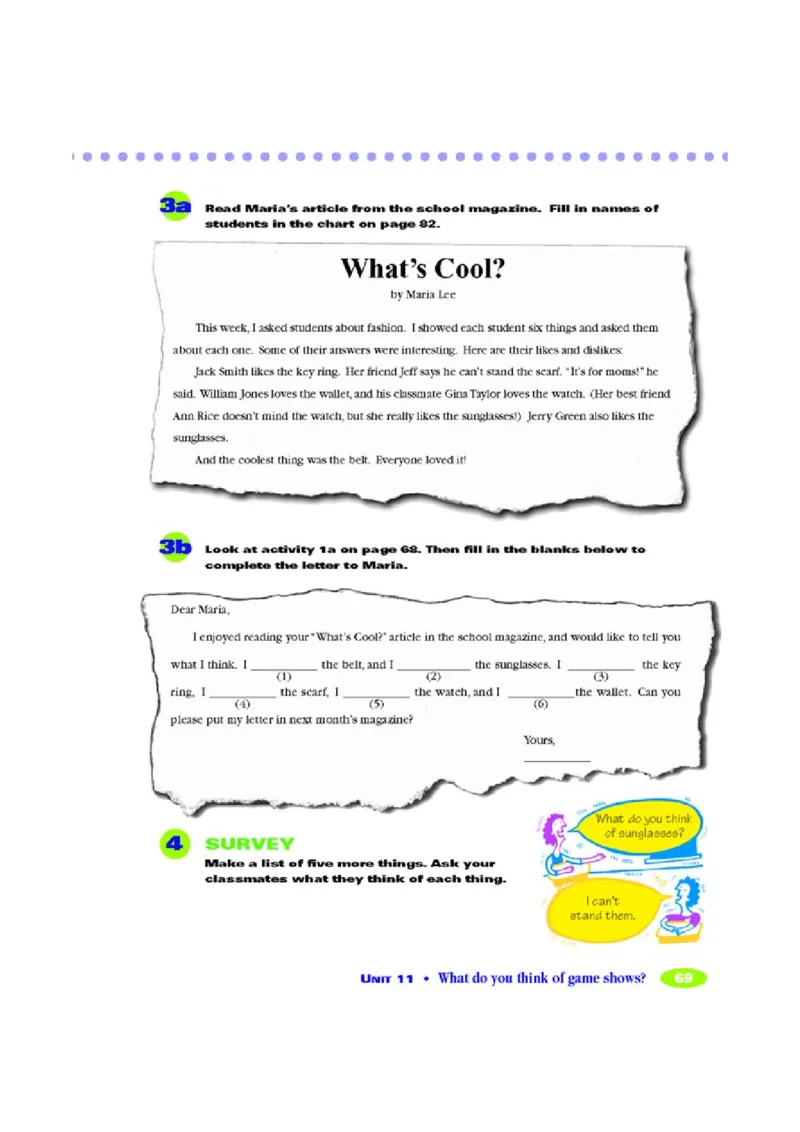 3a Read Maria's article from the school magazine. Fill in names of students in the chart on page 82.

What's Cool?

by Maria Lee

This week, I asked students about fashion. I showed each student six things and asked them about each one. Some of their answers were interesting. Here are their likes and dislikes:

Jack Smith likes the key ring. Her friend Jeff says he can't stand the scarf. "It's for moms!" he said. William Jones loves the wallet, and his classmate Gina Taylor loves the watch. (Her best friend Ann Rice doesn't mind the watch, but she really likes the sunglasses!) Jerry Green also likes the sunglasses.

And the coolest thing was the belt. Everyone loved it!

3b Look at activity 1a on page 68. Then fill in the blanks below to complete the letter to Maria.

Dear Maria,

I enjoyed reading your "What's Cool?" article in the school magazine, and would like to tell you what I think. I __________ (1) the belt, and I __________ (2) the sunglasses. I __________ (3) the key ring, I __________ (4) the scarf, I __________ (5) the watch, and I __________ (6) the wallet. Can you please put my letter in next month's magazine?

Yours,

__________

4 SURVEY

Make a list of five more things. Ask your classmates what they think of each thing.

What do you think of sunglasses?

I can't stand them.

UNIT 11 • What do you think of game shows? 69